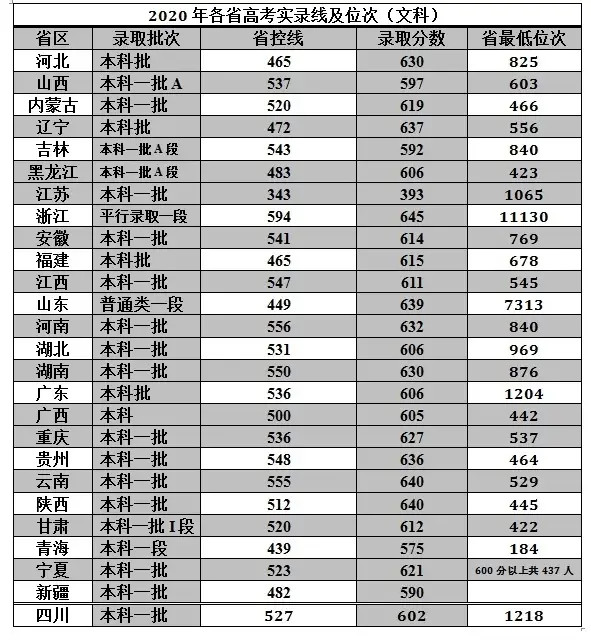 2020 年各省高考实录线及位次（文科）

| 省区 | 录取批次 | 省控线 | 录取分数 | 省最低位次 |
|---|---|---|---|---|
| 河北 | 本科批 | 465 | 630 | 825 |
| 山西 | 本科一批 A | 537 | 597 | 603 |
| 内蒙古 | 本科一批 | 520 | 619 | 466 |
| 辽宁 | 本科批 | 472 | 637 | 556 |
| 吉林 | 本科一批 A 段 | 543 | 592 | 840 |
| 黑龙江 | 本科一批 A 段 | 483 | 606 | 423 |
| 江苏 | 本科一批 | 343 | 393 | 1065 |
| 浙江 | 平行录取一段 | 594 | 645 | 11130 |
| 安徽 | 本科一批 | 541 | 614 | 769 |
| 福建 | 本科批 | 465 | 615 | 678 |
| 江西 | 本科一批 | 547 | 611 | 545 |
| 山东 | 普通类一段 | 449 | 639 | 7313 |
| 河南 | 本科一批 | 556 | 632 | 840 |
| 湖北 | 本科一批 | 531 | 606 | 969 |
| 湖南 | 本科一批 | 550 | 630 | 876 |
| 广东 | 本科批 | 536 | 606 | 1204 |
| 广西 | 本科 | 500 | 605 | 442 |
| 重庆 | 本科一批 | 536 | 627 | 537 |
| 贵州 | 本科一批 | 548 | 636 | 464 |
| 云南 | 本科一批 | 555 | 640 | 529 |
| 陕西 | 本科一批 | 512 | 640 | 445 |
| 甘肃 | 本科一批 I 段 | 520 | 612 | 422 |
| 青海 | 本科一段 | 439 | 575 | 184 |
| 宁夏 | 本科一批 | 523 | 621 | 600 分以上共 437 人 |
| 新疆 | 本科一批 | 482 | 590 | |
| 四川 | 本科一批 | 527 | 602 | 1218 |